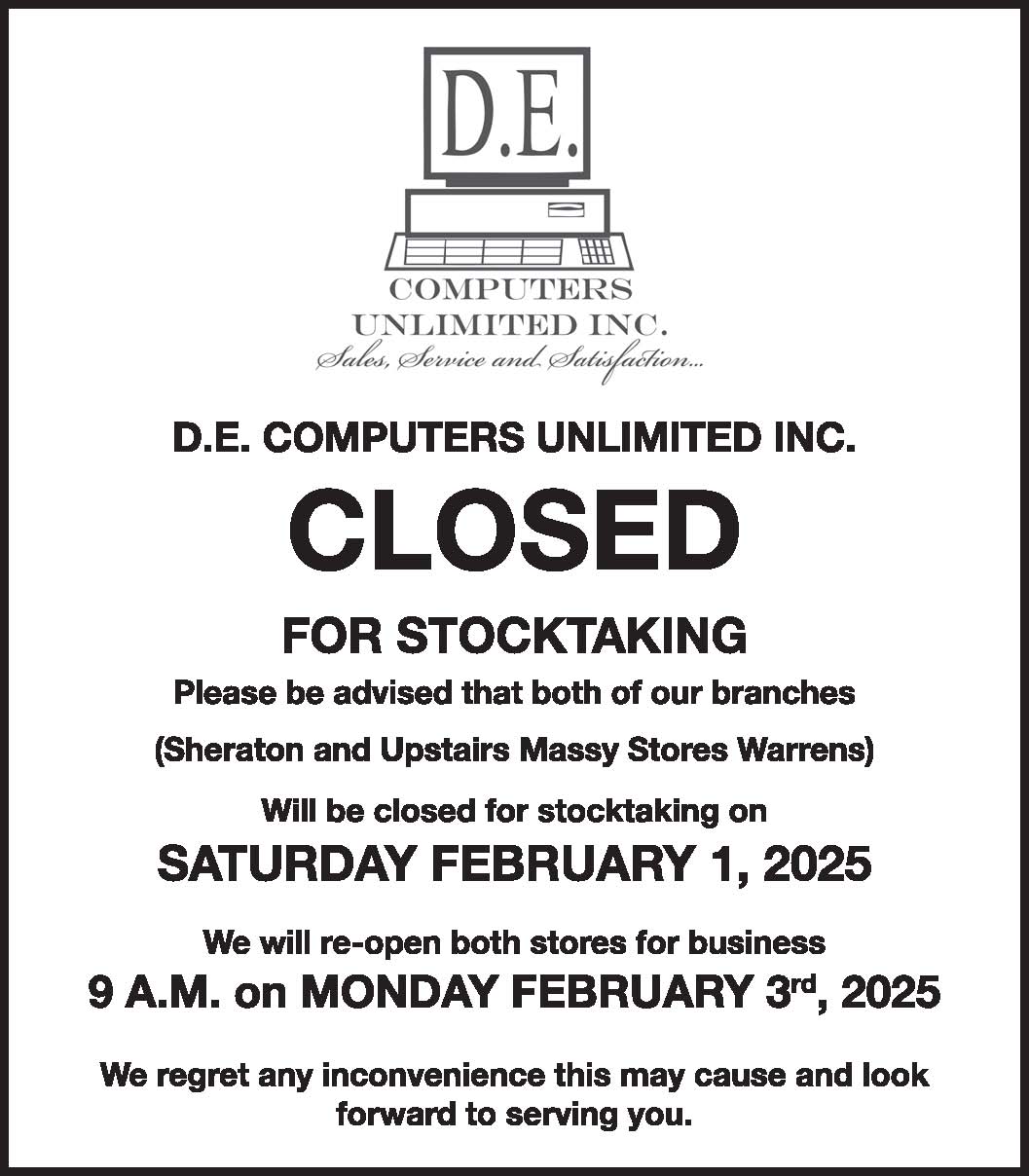 D.E.

COMPUTERS
UNLIMITED INC.
Sales, Service and Satisfaction...

D.E. COMPUTERS UNLIMITED INC.

CLOSED

FOR STOCKTAKING

Please be advised that both of our branches

(Sheraton and Upstairs Massy Stores Warrens)

Will be closed for stocktaking on

SATURDAY FEBRUARY 1, 2025

We will re-open both stores for business

9 A.M. on MONDAY FEBRUARY 3rd, 2025

We regret any inconvenience this may cause and look forward to serving you.